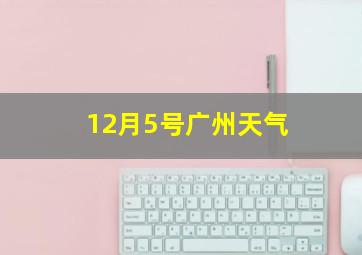 12月5号广州天气